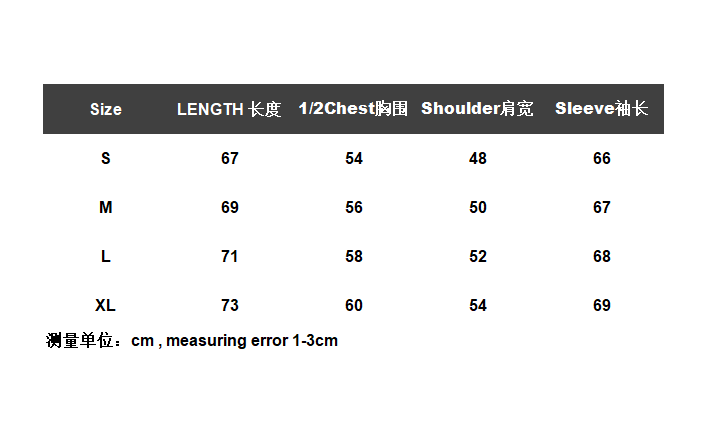 | Size | LENGTH 长度 | 1/2Chest胸围 | Shoulder肩宽 | Sleeve袖长 |
|---|---|---|---|---|
| S | 67 | 54 | 48 | 66 |
| M | 69 | 56 | 50 | 67 |
| L | 71 | 58 | 52 | 68 |
| XL | 73 | 60 | 54 | 69 |

测量单位：cm , measuring error 1-3cm